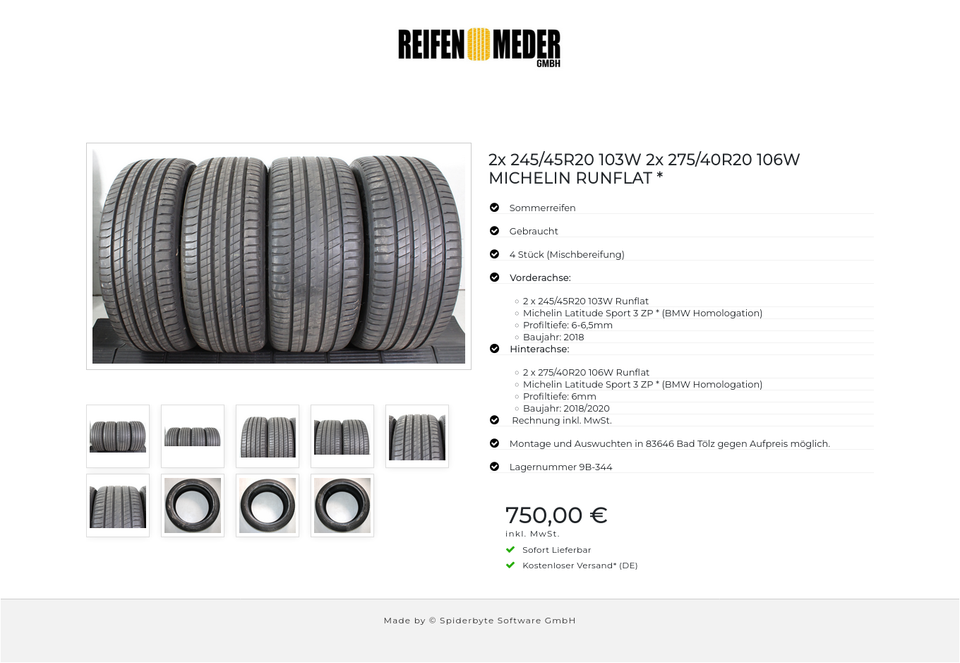 REIFEN MEDER GMBH

2x 245/45R20 103W 2x 275/40R20 106W MICHELIN RUNFLAT *

Sommerreifen

Gebraucht

4 Stück (Mischbereifung)

Vorderachse:

2 x 245/45R20 103W Runflat
Michelin Latitude Sport 3 ZP * (BMW Homologation)
Profiltiefe: 6-6,5mm
Baujahr: 2018

Hinterachse:

2 x 275/40R20 106W Runflat
Michelin Latitude Sport 3 ZP * (BMW Homologation)
Profiltiefe: 6mm
Baujahr: 2018/2020

Rechnung inkl. MwSt.

Montage und Auswuchten in 83646 Bad Tölz gegen Aufpreis möglich.

Lagernummer 9B-344

750,00 €
inkl. MwSt.

Sofort Lieferbar

Kostenloser Versand* (DE)

Made by © Spiderbyte Software GmbH